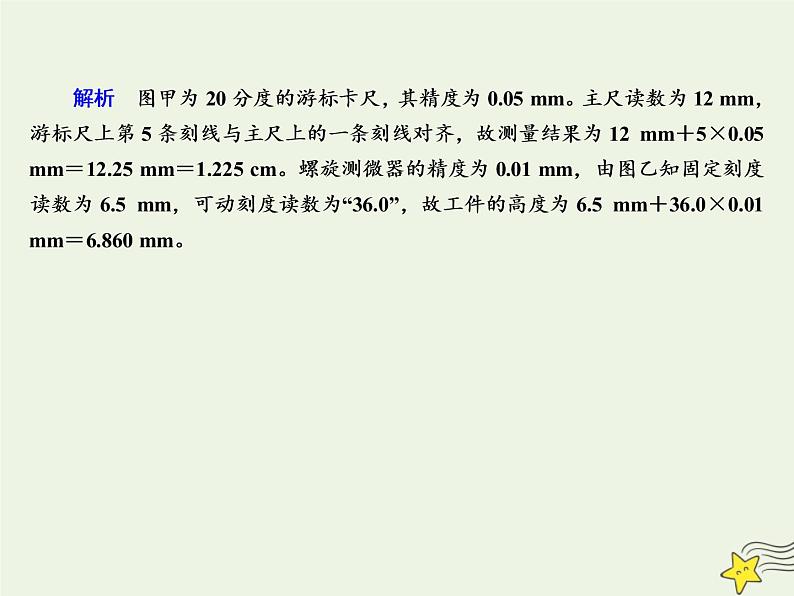 解析　图甲为 20 分度的游标卡尺，其精度为 0.05 mm。主尺读数为 12 mm，游标尺上第 5 条刻线与主尺上的一条刻线对齐，故测量结果为 12 mm＋5×0.05 mm＝12.25 mm＝1.225 cm。螺旋测微器的精度为 0.01 mm，由图乙知固定刻度读数为 6.5 mm，可动刻度读数为“36.0”，故工件的高度为 6.5 mm＋36.0×0.01 mm＝6.860 mm。